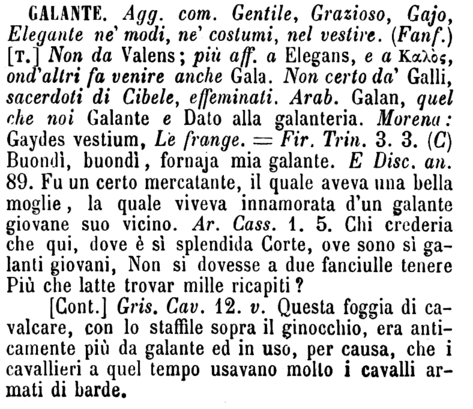 GALANTE. Agg. com. Gentile, Grazioso, Gajo, Elegante ne' modi, ne' costumi, nel vestire. (Fanf.) [T.] Non da Valens; più aff. a Elegans, e a Καλὸς, ond'altri fa venire anche Gala. Non certo da' Galli, sacerdoti di Cibele, effeminati. Arab. Galan, quel che noi Galante e Dato alla galanteria. Morena: Gaydes vestium, Le frange. = Fir. Trin. 3. 3. (C) Buondì, buondì, fornaja mia galante. E Disc. an. 89. Fu un certo mercatante, il quale aveva una bella moglie, la quale viveva innamorata d'un galante giovane suo vicino. Ar. Cass. 1. 5. Chi crederia che qui, dove è sì splendida Corte, ove sono sì galanti giovani, Non si dovesse a due fanciulle tenere Più che latte trovar mille ricapiti?

[Cont.] Gris. Cav. 12. v. Questa foggia di cavalcare, con lo staffile sopra il ginocchio, era anticamente più da galante ed in uso, per causa, che i cavallieri a quel tempo usavano molto i cavalli armati di barde.